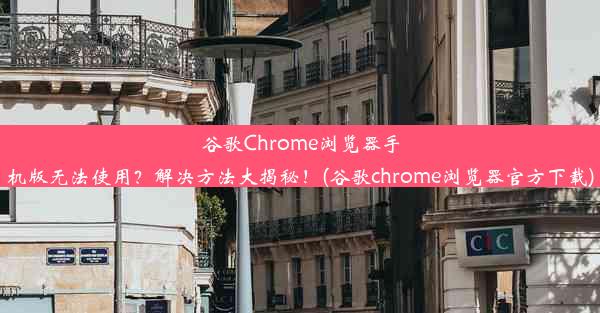 谷歌Chrome浏览器手机版无法使用？解决方法大揭秘！(谷歌chrome浏览器官方下载)

CIC